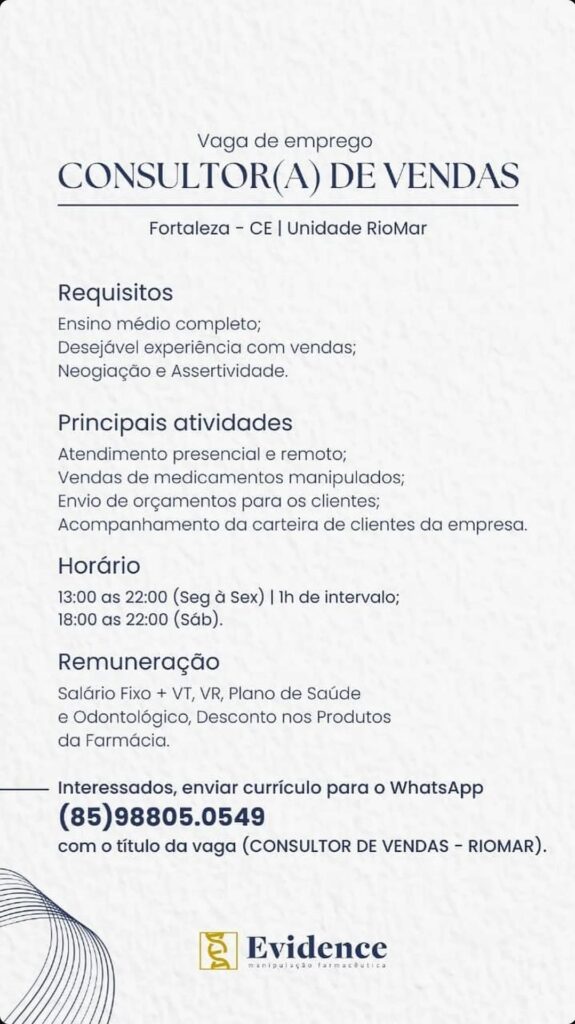 Vaga de emprego
CONSULTOR(A) DE VENDAS

Fortaleza - CE | Unidade RioMar

Requisitos
Ensino médio completo;
Desejável experiência com vendas;
Neogiação e Assertividade.

Principais atividades
Atendimento presencial e remoto;
Vendas de medicamentos manipulados;
Envio de orçamentos para os clientes;
Acompanhamento da carteira de clientes da empresa.

Horário
13:00 as 22:00 (Seg à Sex) | 1h de intervalo;
18:00 as 22:00 (Sáb).

Remuneração
Salário Fixo + VT, VR, Plano de Saúde e Odontológico, Desconto nos Produtos da Farmácia.

Interessados, enviar currículo para o WhatsApp
(85)98805.0549
com o título da vaga (CONSULTOR DE VENDAS - RIOMAR).

Evidence
manipulação farmacêutica